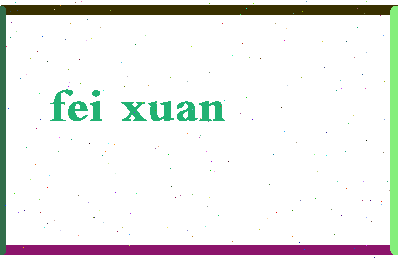 fei xuan